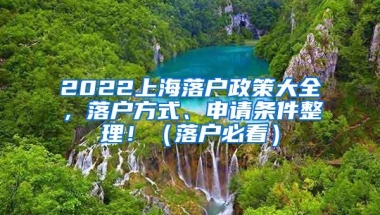 2022上海落户政策大全，落户方式、申请条件整理！（落户必看）